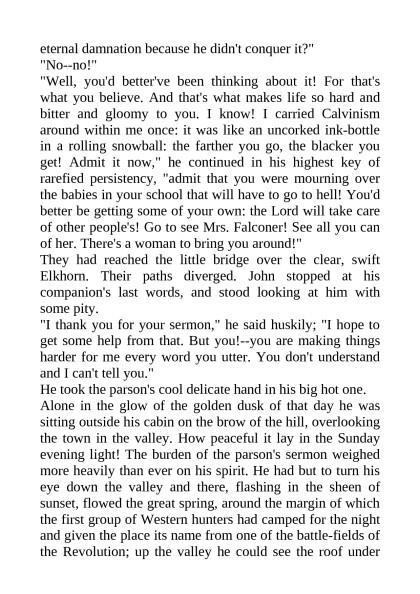 eternal damnation because he didn't conquer it?"
"No--no!"
"Well, you'd better've been thinking about it! For that's what you believe. And that's what makes life so hard and bitter and gloomy to you. I know! I carried Calvinism around within me once: it was like an uncorked ink-bottle in a rolling snowball: the farther you go, the blacker you get! Admit it now," he continued in his highest key of rarefied persistency, "admit that you were mourning over the babies in your school that will have to go to hell! You'd better be getting some of your own: the Lord will take care of other people's! Go to see Mrs. Falconer! See all you can of her. There's a woman to bring you around!"
They had reached the little bridge over the clear, swift Elkhorn. Their paths diverged. John stopped at his companion's last words, and stood looking at him with some pity.
"I thank you for your sermon," he said huskily; "I hope to get some help from that. But you!--you are making things harder for me every word you utter. You don't understand and I can't tell you."
He took the parson's cool delicate hand in his big hot one.
Alone in the glow of the golden dusk of that day he was sitting outside his cabin on the brow of the hill, overlooking the town in the valley. How peaceful it lay in the Sunday evening light! The burden of the parson's sermon weighed more heavily than ever on his spirit. He had but to turn his eye down the valley and there, flashing in the sheen of sunset, flowed the great spring, around the margin of which the first group of Western hunters had camped for the night and given the place its name from one of the battle-fields of the Revolution; up the valley he could see the roof under